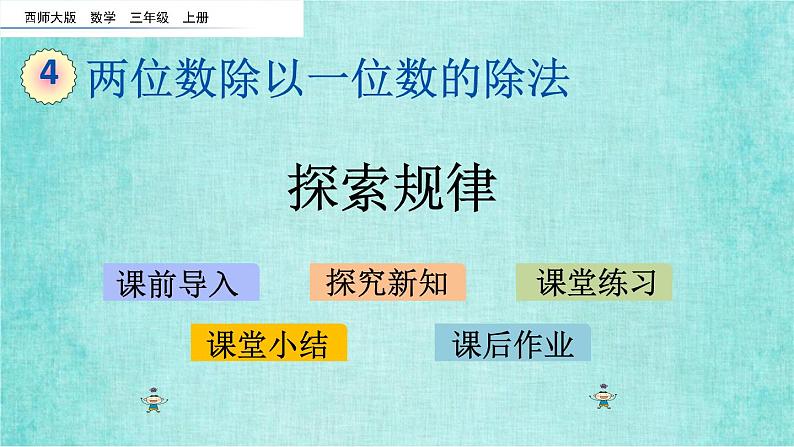 西师大版 数学 三年级 上册

4 两位数除以一位数的除法

探索规律

课前导入

探究新知

课堂练习

课堂小结

课后作业